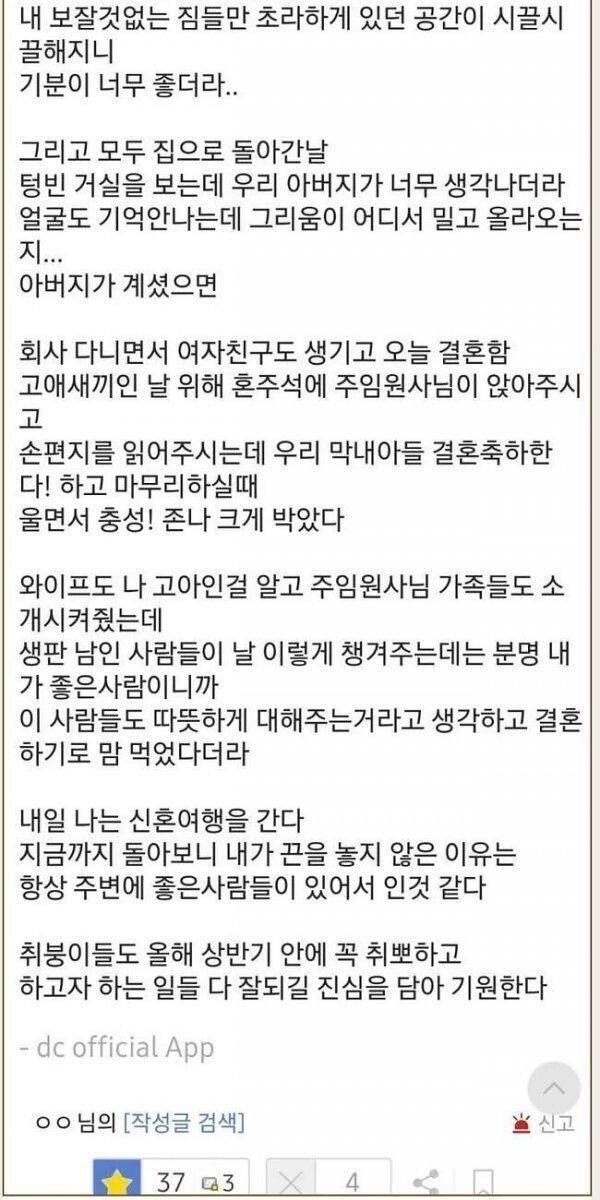 내 보잘것없는 짐들만 초라하게 있던 공간이 시끌시끌해지니
기분이 너무 좋더라..

그리고 모두 집으로 돌아간날
텅빈 거실을 보는데 우리 아버지가 너무 생각나더라
얼굴도 기억안나는데 그리움이 어디서 밀고 올라오는지...
아버지가 계셨으면

회사 다니면서 여자친구도 생기고 오늘 결혼함
고애새끼인 날 위해 혼주석에 주임원사님이 앉아주시고
손편지를 읽어주시는데 우리 막내아들 결혼축하한다! 하고 마무리하실때
울면서 충성! 존나 크게 박았다

와이프도 나 고아인걸 알고 주임원사님 가족들도 소개시켜줬는데
생판 남인 사람들이 날 이렇게 챙겨주는데는 분명 내가 좋은사람이니까
이 사람들도 따뜻하게 대해주는거라고 생각하고 결혼하기로 맘 먹었다더라

내일 나는 신혼여행을 간다
지금까지 돌아보니 내가 끈을 놓지 않은 이유는
항상 주변에 좋은사람들이 있어서 인것 같다

취붕이들도 올해 상반기 안에 꼭 취뽀하고
하고자 하는 일들 다 잘되길 진심을 담아 기원한다

- dc official App

ㅇㅇ 님의 [작성글 검색]
신고

37 3 4